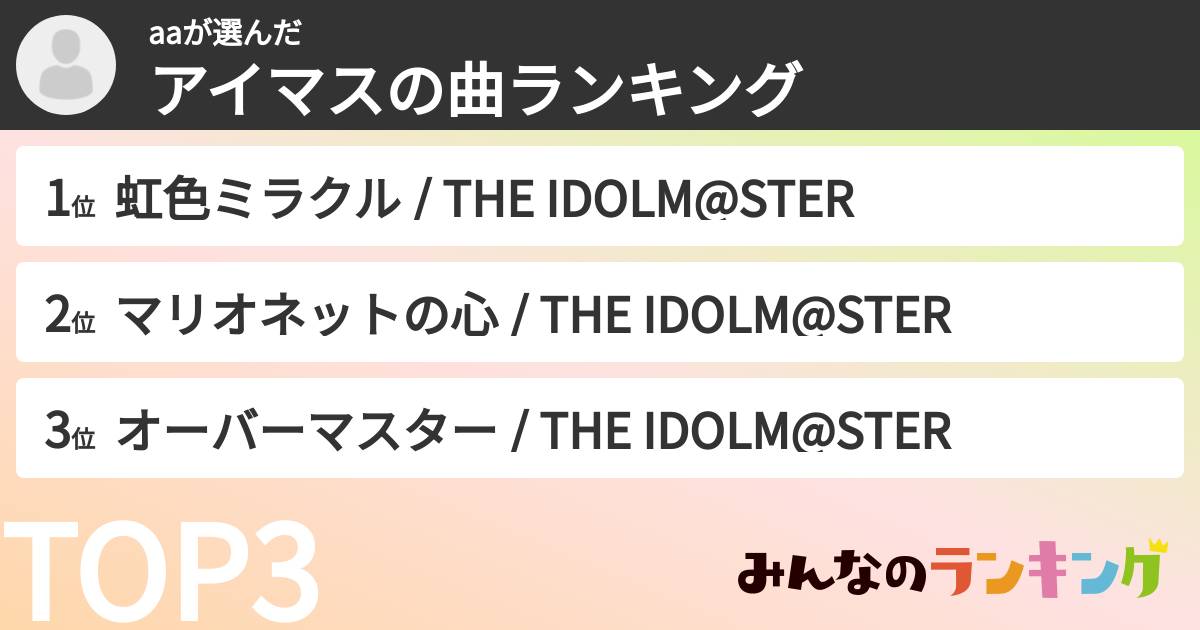 aaが選んだ
アイマスの曲ランキング

1位 虹色ミラクル / THE IDOLM@STER

2位 マリオネットの心 / THE IDOLM@STER

3位 オーバーマスター / THE IDOLM@STER

TOP3

みんなのランキング